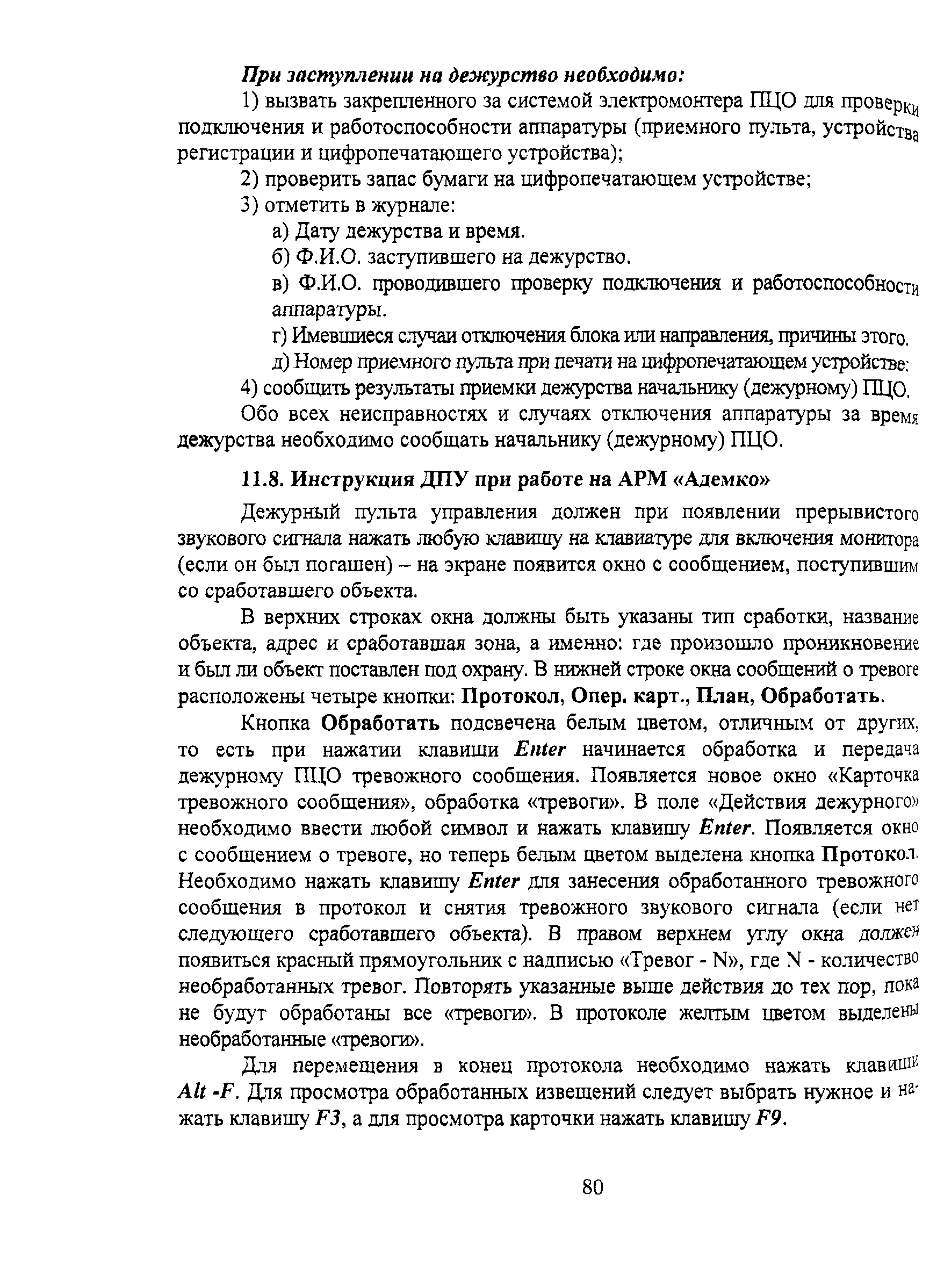 При заступлении на дежурство необходимо:

1) вызвать закрепленного за системой электромонтера ПЦО для проверки подключения и работоспособности аппаратуры (приемного пульта, устройства регистрации и цифропечатающего устройства);

2) проверить запас бумаги на цифропечатающем устройстве;

3) отметить в журнале:

а) Дату дежурства и время.

б) Ф.И.О. заступившего на дежурство.

в) Ф.И.О. проводившего проверку подключения и работоспособности аппаратуры.

г) Имевшиеся случаи отключения блока или направления, причины этого.

д) Номер приемного пульта при печати на цифропечатающем устройстве:

4) сообщить результаты приемки дежурства начальнику (дежурному) ПЦО.

Обо всех неисправностях и случаях отключения аппаратуры за время дежурства необходимо сообщать начальнику (дежурному) ПЦО.

11.8. Инструкция ДПУ при работе на АРМ «Адемко»

Дежурный пульта управления должен при появлении прерывистого звукового сигнала нажать любую клавишу на клавиатуре для включения монитора (если он был погашен) – на экране появится окно с сообщением, поступившим со сработавшего объекта.

В верхних строках окна должны быть указаны тип сработки, название объекта, адрес и сработавшая зона, а именно: где произошло проникновение и был ли объект поставлен под охрану. В нижней строке окна сообщений о тревоге расположены четыре кнопки: Протокол, Опер. карт., План, Обработать.

Кнопка Обработать подсвечена белым цветом, отличным от других, то есть при нажатии клавиши Enter начинается обработка и передача дежурному ПЦО тревожного сообщения. Появляется новое окно «Карточка тревожного сообщения», обработка «тревоги». В поле «Действия дежурного» необходимо ввести любой символ и нажать клавишу Enter. Появляется окно с сообщением о тревоге, но теперь белым цветом выделена кнопка Протокол. Необходимо нажать клавишу Enter для занесения обработанного тревожного сообщения в протокол и снятия тревожного звукового сигнала (если нет следующего сработавшего объекта). В правом верхнем углу окна должен появиться красный прямоугольник с надписью «Тревог - N», где N - количество необработанных тревог. Повторять указанные выше действия до тех пор, пока не будут обработаны все «тревоги». В протоколе желтым цветом выделены необработанные «тревоги».

Для перемещения в конец протокола необходимо нажать клавиши Alt -F. Для просмотра обработанных извещений следует выбрать нужное и нажать клавишу F3, а для просмотра карточки нажать клавишу F9.

80